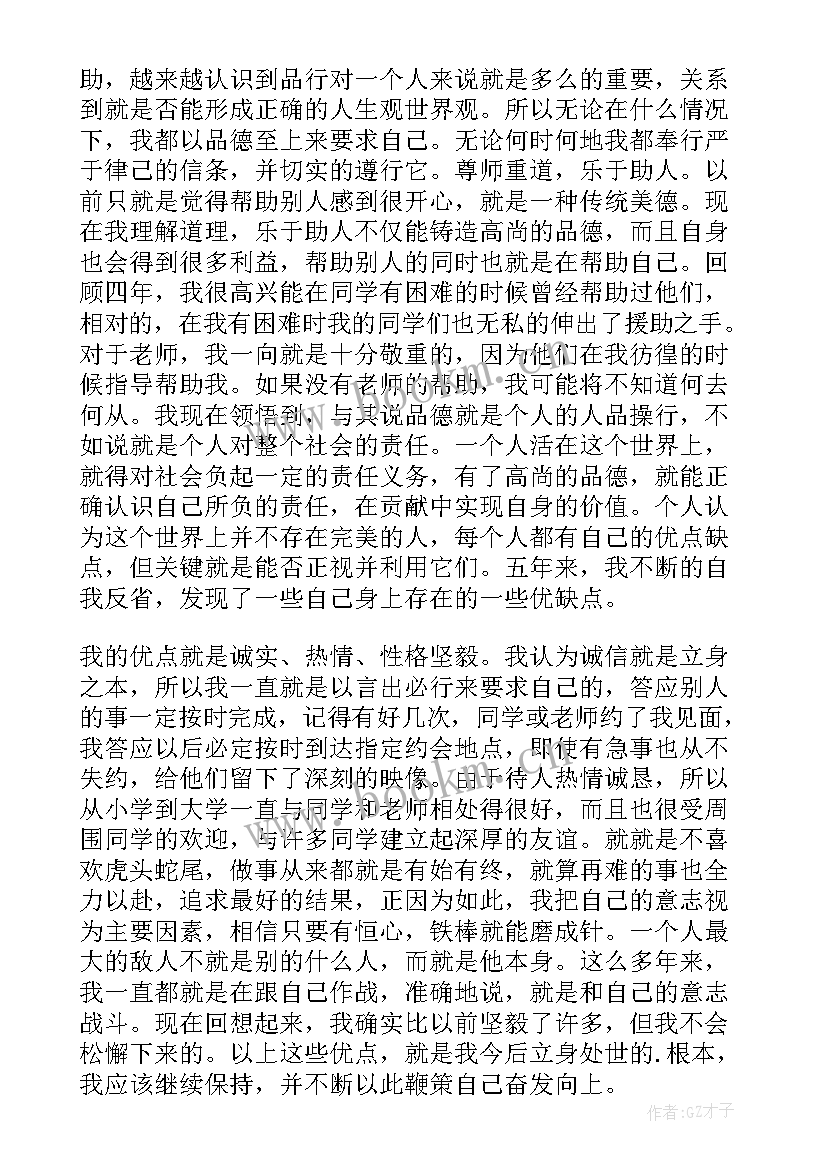 助，越来越认识到品行对一个人来说就是多么的重要，关系到就是否能形成正确的人生观世界观。所以无论在什么情况下，我都以品德至上来要求自己。无论何时何地我都奉行严于律己的信条，并切实的遵行它。尊师重道，乐于助人。以前只就是觉得帮助别人感到很开心，就是一种传统美德。现在我理解道理，乐于助人不仅能铸造高尚的品德，而且自身也会得到很多利益，帮助别人的同时也就是在帮助自己。回顾四年，我很高兴能在同学有困难的时候曾经帮助过他们，相对的，在我有困难时我的同学们也无私的伸出了援助之手。对于老师，我一向就是十分敬重的，因为他们在我彷徨的时候指导帮助我。如果没有老师的帮助，我可能将不知道何去何从。我现在领悟到，与其说品德就是个人的人品操行，不如说就是个人对整个社会的责任。一个人活在这个世界上，就得对社会负起一定的责任义务，有了高尚的品德，就能正确认识自己所负的责任，在贡献中实现自身的价值。个人认为这个世界上并不存在完美的人，每个人都有自己的优点缺点，但关键就是能否正视并利用它们。五年来，我不断的自我反省，发现了一些自己身上存在的一些优缺点。

我的优点就是诚实、热情、性格坚毅。我认为诚信就是立身之本，所以我一直就是以言出必行来要求自己的，答应别人的事一定按时完成，记得有好几次，同学或老师约了我见面，我答应以后必定按时到达指定约会地点，即使有急事也从不失约，给他们留下了深刻的映像。由于待人热情诚恳，所以从小学到大学一直与同学和老师相处得很好，而且也很受周围同学的欢迎，与许多同学建立起深厚的友谊。就就是不喜欢虎头蛇尾，做事从来都就是有始有终，就算再难的事也全力以赴，追求最好的结果，正因为如此，我把自己的意志视为主要因素，相信只要有恒心，铁棒就能磨成针。一个人最大的敌人不就是别的什么人，而就是他本身。这么多年来，我一直都就是在跟自己作战，准确地说，就是和自己的意志战斗。现在回想起来，我确实比以前坚毅了许多，但我不会松懈下来的。以上这些优点，就是我今后立身处世的.根本，我应该继续保持，并不断以此鞭策自己奋发向上。

作者:GZ才子